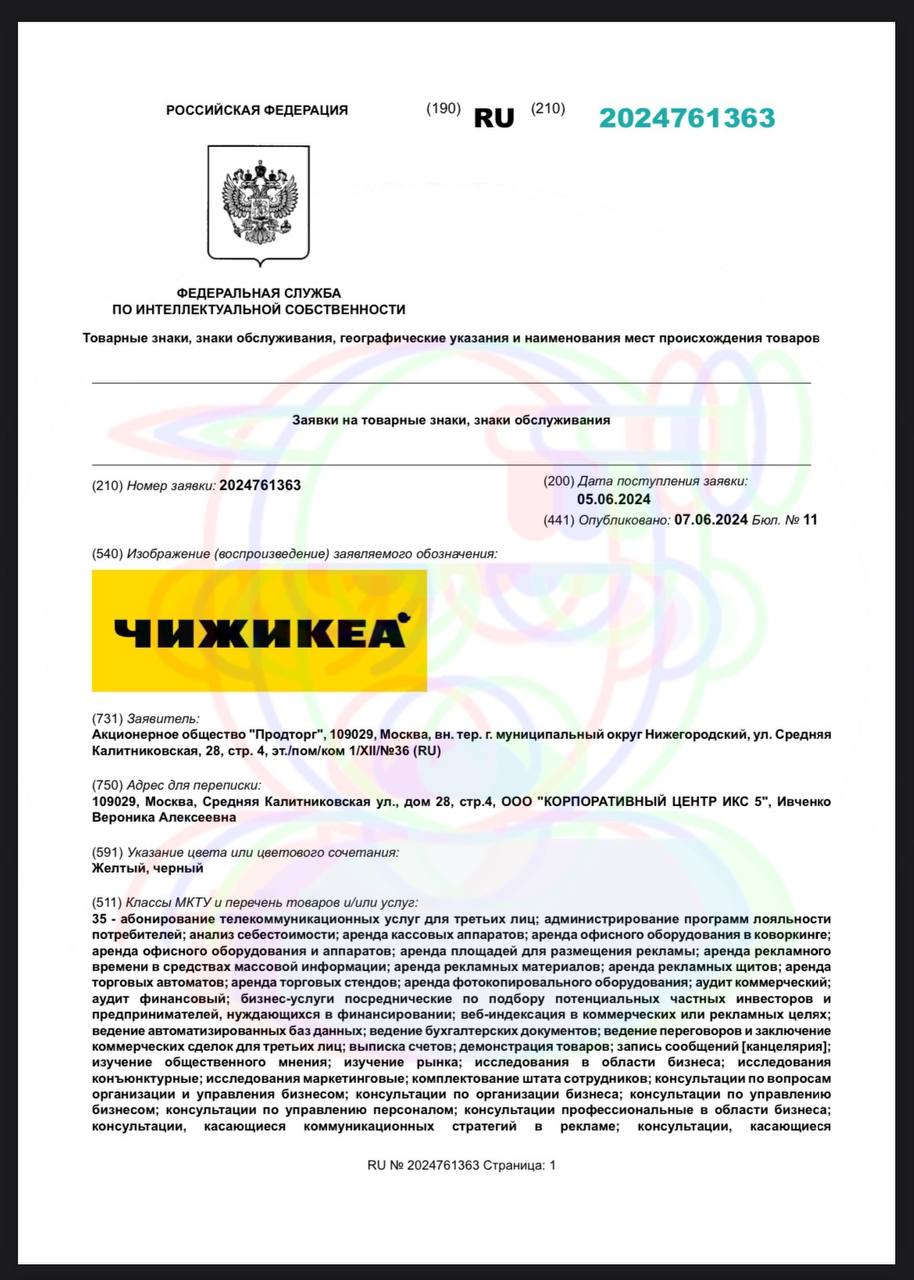 РОССИЙСКАЯ ФЕДЕРАЦИЯ (190) RU (210) 2024761363

ФЕДЕРАЛЬНАЯ СЛУЖБА
ПО ИНТЕЛЛЕКТУАЛЬНОЙ СОБСТВЕННОСТИ

Товарные знаки, знаки обслуживания, географические указания и наименования мест происхождения товаров

Заявки на товарные знаки, знаки обслуживания

(210) Номер заявки: 2024761363

(200) Дата поступления заявки: 05.06.2024
(441) Опубликовано: 07.06.2024 Бюл. № 11

(540) Изображение (воспроизведение) заявляемого обозначения:

ЧИЖИКЕА

(731) Заявитель:
Акционерное общество "Продторг", 109029, Москва, вн. тер. г. муниципальный округ Нижегородский, ул. Средняя Калитниковская, 28, стр. 4, эт./пом/ком 1/XII/№36 (RU)

(750) Адрес для переписки:
109029, Москва, Средняя Калитниковская ул., дом 28, стр.4, ООО "КОРПОРАТИВНЫЙ ЦЕНТР ИКС 5", Ивченко Вероника Алексеевна

(591) Указание цвета или цветового сочетания:
Желтый, черный

(511) Классы МКТУ и перечень товаров и/или услуг:
35 - абонирование телекоммуникационных услуг для третьих лиц; администрирование программ лояльности потребителей; анализ себестоимости; аренда кассовых аппаратов; аренда офисного оборудования в коворкинге; аренда офисного оборудования и аппаратов; аренда площадей для размещения рекламы; аренда рекламного времени в средствах массовой информации; аренда рекламных материалов; аренда рекламных щитов; аренда торговых автоматов; аренда торговых стендов; аренда фотокопировального оборудования; аудит коммерческий; аудит финансовый; бизнес-услуги посреднические по подбору потенциальных частных инвесторов и предпринимателей, нуждающихся в финансировании; веб-индексация в коммерческих или рекламных целях; ведение автоматизированных баз данных; ведение бухгалтерских документов; ведение переговоров и заключение коммерческих сделок для третьих лиц; выписка счетов; демонстрация товаров; запись сообщений [канцелярия]; изучение общественного мнения; изучение рынка; исследования в области бизнеса; исследования конъюнктурные; исследования маркетинговые; комплектование штата сотрудников; консультации по вопросам организации и управления бизнесом; консультации по организации бизнеса; консультации по управлению бизнесом; консультации по управлению персоналом; консультации профессиональные в области бизнеса; консультации, касающиеся коммуникационных стратегий в рекламе; консультации, касающиеся

RU № 2024761363 Страница: 1